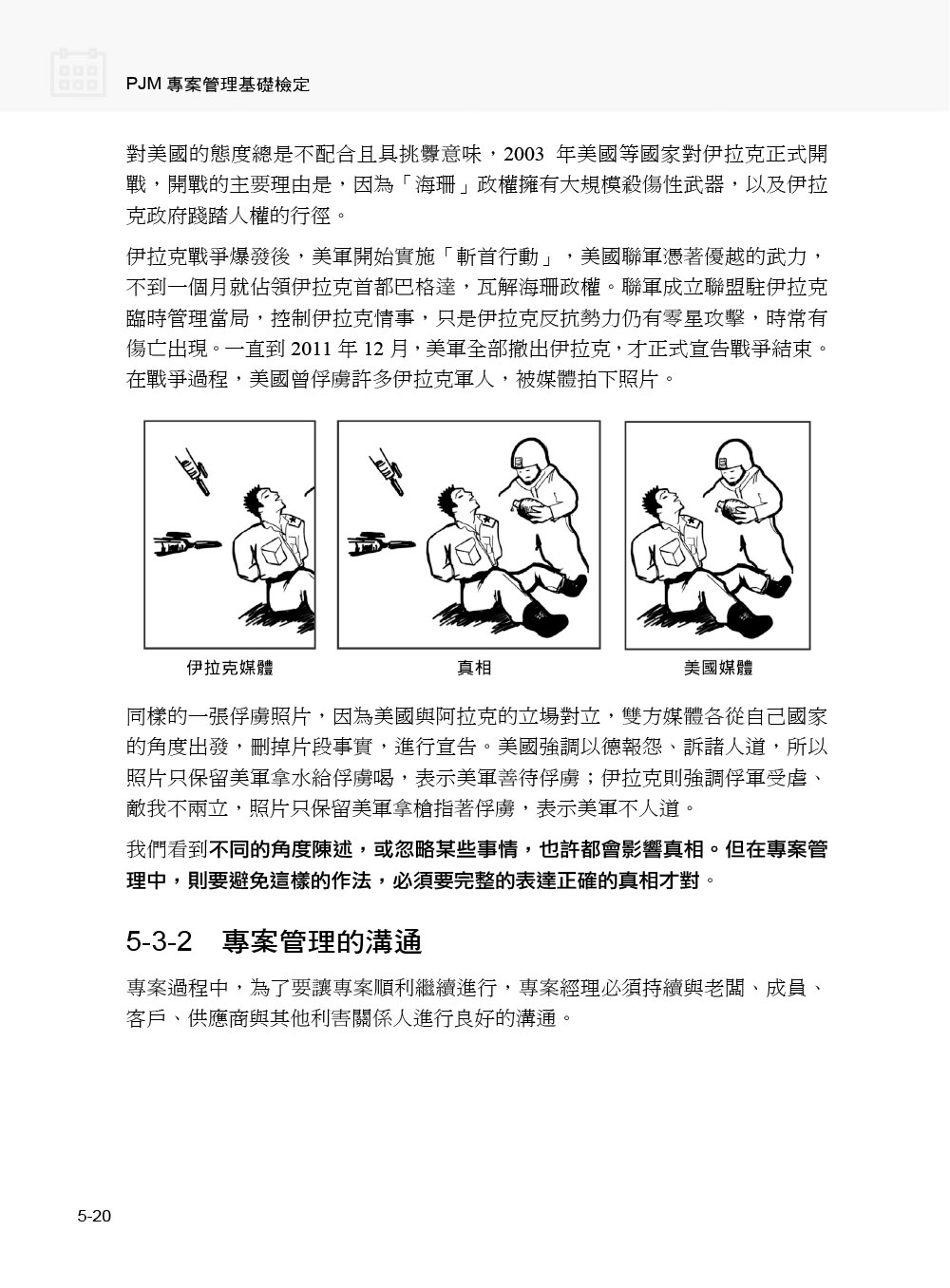 PJM 專案管理基礎檢定

對美國的態度總是不配合且具挑釁意味，2003 年美國等國家對伊拉克正式開戰，開戰的主要理由是，因為「海珊」政權擁有大規模殺傷性武器，以及伊拉克政府踐踏人權的行徑。

伊拉克戰爭爆發後，美軍開始實施「斬首行動」，美國聯軍憑著優越的武力，不到一個月就佔領伊拉克首都巴格達，瓦解海珊政權。聯軍成立聯盟駐伊拉克臨時管理當局，控制伊拉克情事，只是伊拉克反抗勢力仍有零星攻擊，時常有傷亡出現。一直到 2011 年 12 月，美軍全部撤出伊拉克，才正式宣告戰爭結束。在戰爭過程，美國曾俘虜許多伊拉克軍人，被媒體拍下照片。

伊拉克媒體

真相

美國媒體

同樣的一張俘虜照片，因為美國與阿拉克的立場對立，雙方媒體各從自己國家的角度出發，刪掉片段事實，進行宣告。美國強調以德報怨、訴諸人道，所以照片只保留美軍拿水給俘虜喝，表示美軍善待俘虜；伊拉克則強調俘軍受虐、敵我不兩立，照片只保留美軍拿槍指著俘虜，表示美軍不人道。

我們看到不同的角度陳述，或忽略某些事情，也許都會影響真相。但在專案管理中，則要避免這樣的作法，必須要完整的表達正確的真相才對。

5-3-2 專案管理的溝通

專案過程中，為了要讓專案順利繼續進行，專案經理必須持續與老闆、成員、客戶、供應商與其他利害關係人進行良好的溝通。

5-20